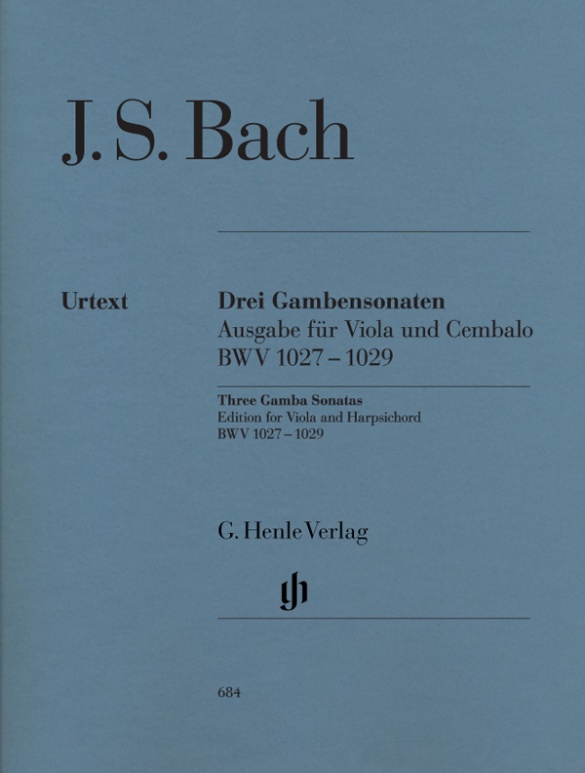 J. S. Bach

Urtext

Drei Gambensonaten
Ausgabe für Viola und Cembalo
BWV 1027 – 1029

Three Gamba Sonatas
Edition for Viola and Harpsichord
BWV 1027 – 1029

G. Henle Verlag

gh

684